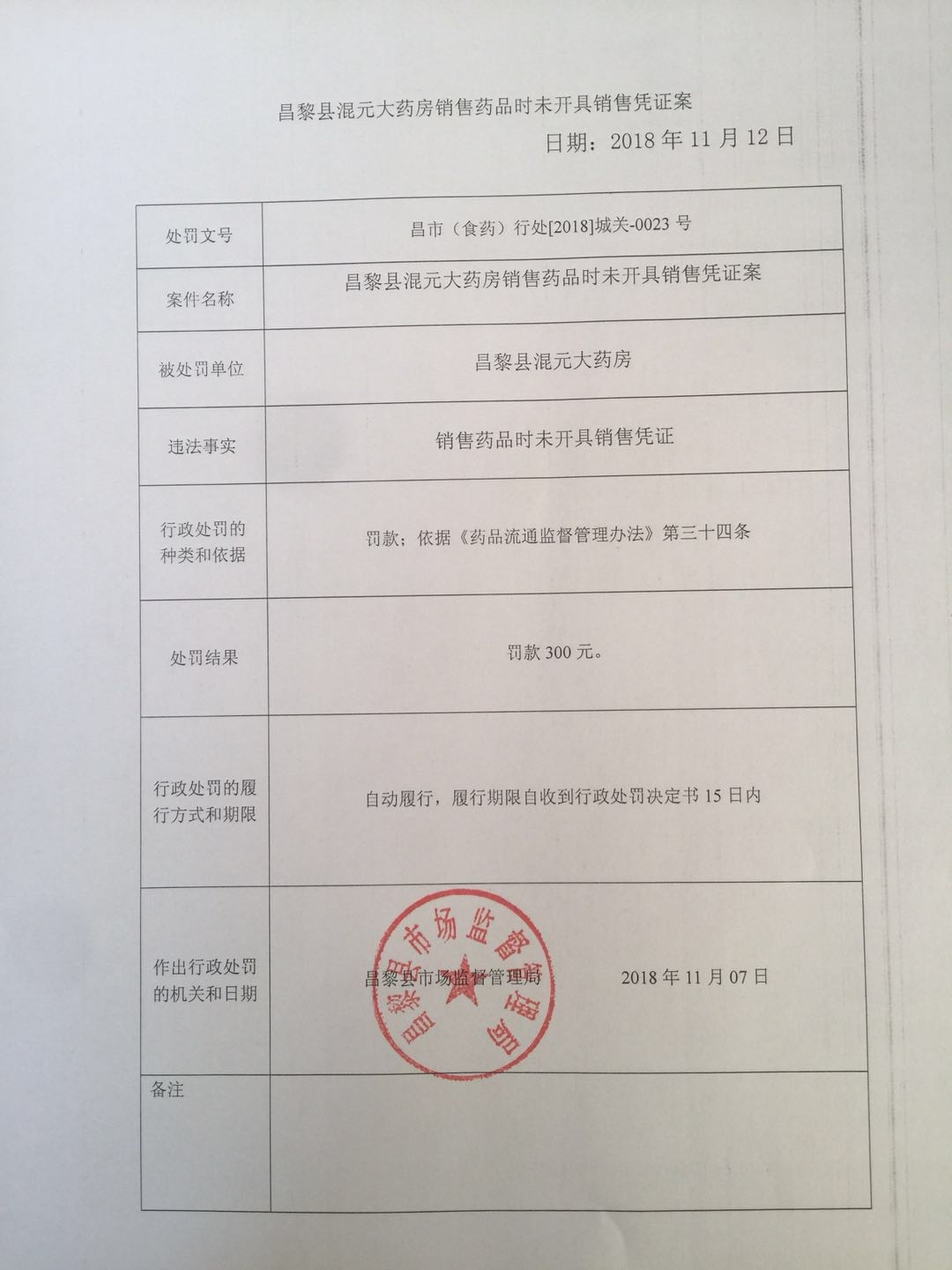 昌黎县混元大药房销售药品时未开具销售凭证案

日期：2018 年 11 月 12 日

| 处罚文号 | 昌市（食药）行处[2018]城关-0023 号 |
|---|---|
| 案件名称 | 昌黎县混元大药房销售药品时未开具销售凭证案 |
| 被处罚单位 | 昌黎县混元大药房 |
| 违法事实 | 销售药品时未开具销售凭证 |
| 行政处罚的种类和依据 | 罚款；依据《药品流通监督管理办法》第三十四条 |
| 处罚结果 | 罚款 300 元。 |
| 行政处罚的履行方式和期限 | 自动履行，履行期限自收到行政处罚决定书 15 日内 |
| 作出行政处罚的机关和日期 | 昌黎县市场监督管理局 2018 年 11 月 07 日 |
| 备注 | |

昌黎县市场监督管理局